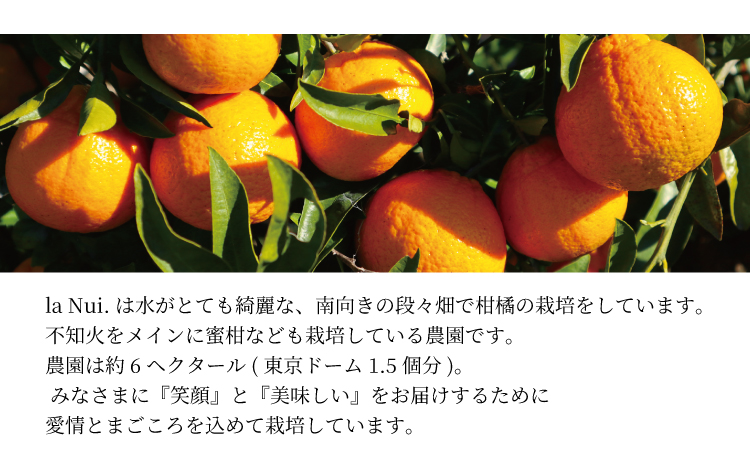 la Nui. は水がとても綺麗な、南向きの段々畑で柑橘の栽培をしています。
不知火をメインに蜜柑なども栽培している農園です。
農園は約 6 ヘクタール ( 東京ドーム 1.5 個分 )。
みなさまに『笑顔』と『美味しい』をお届けするために
愛情とまごころを込めて栽培しています。